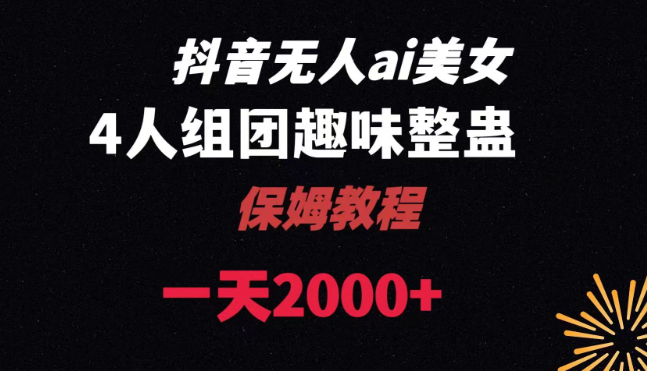 抖音无人ai美女
4人组团趣味整蛊
保姆教程
一天2000+